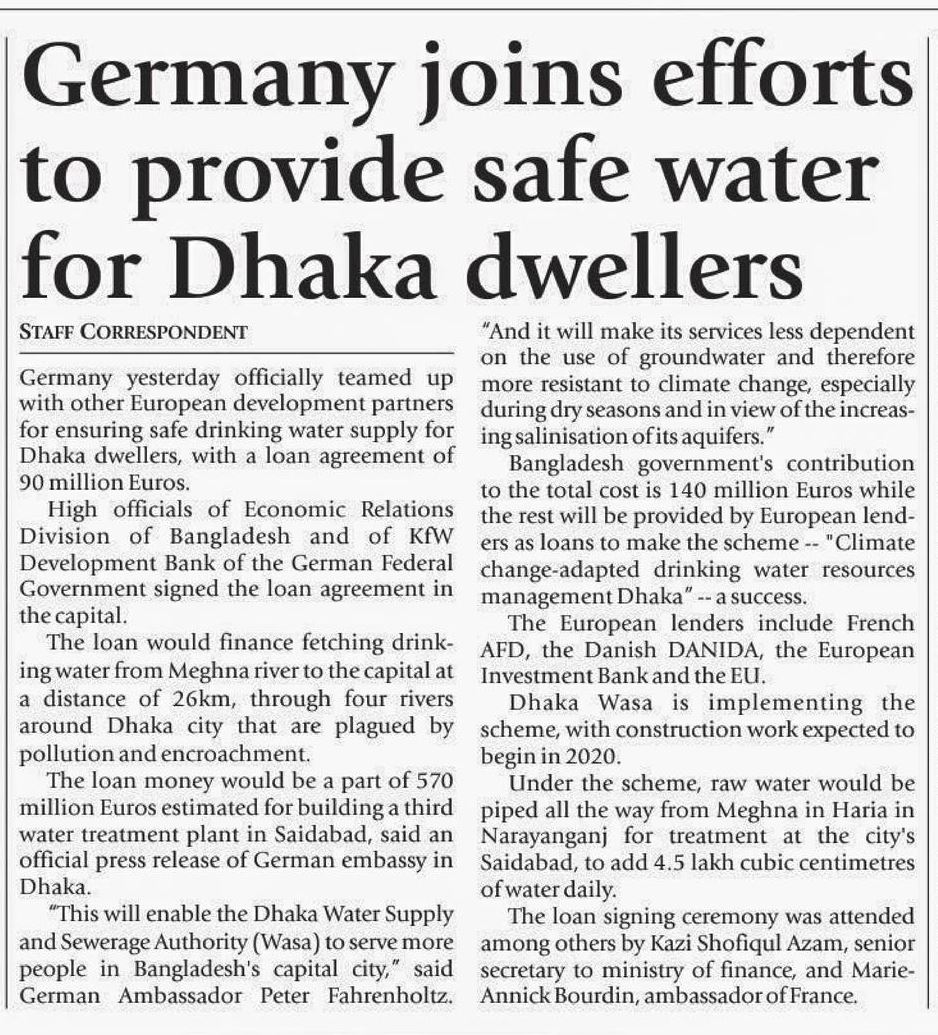 Germany joins efforts to provide safe water for Dhaka dwellers

STAFF CORRESPONDENT

Germany yesterday officially teamed up with other European development partners for ensuring safe drinking water supply for Dhaka dwellers, with a loan agreement of 90 million Euros.

High officials of Economic Relations Division of Bangladesh and of KfW Development Bank of the German Federal Government signed the loan agreement in the capital.

The loan would finance fetching drinking water from Meghna river to the capital at a distance of 26km, through four rivers around Dhaka city that are plagued by pollution and encroachment.

The loan money would be a part of 570 million Euros estimated for building a third water treatment plant in Saidabad, said an official press release of German embassy in Dhaka.

"This will enable the Dhaka Water Supply and Sewerage Authority (Wasa) to serve more people in Bangladesh's capital city," said German Ambassador Peter Fahrenholtz.

"And it will make its services less dependent on the use of groundwater and therefore more resistant to climate change, especially during dry seasons and in view of the increasing salinisation of its aquifers."

Bangladesh government's contribution to the total cost is 140 million Euros while the rest will be provided by European lenders as loans to make the scheme -- "Climate change-adapted drinking water resources management Dhaka" -- a success.

The European lenders include French AFD, the Danish DANIDA, the European Investment Bank and the EU.

Dhaka Wasa is implementing the scheme, with construction work expected to begin in 2020.

Under the scheme, raw water would be piped all the way from Meghna in Haria in Narayanganj for treatment at the city's Saidabad, to add 4.5 lakh cubic centimetres of water daily.

The loan signing ceremony was attended among others by Kazi Shofiqul Azam, senior secretary to ministry of finance, and Marie-Annick Bourdin, ambassador of France.